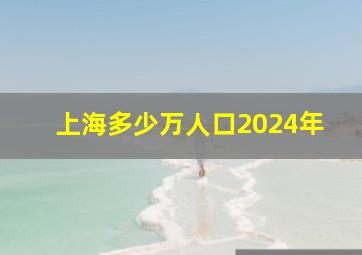 上海多少万人口2024年